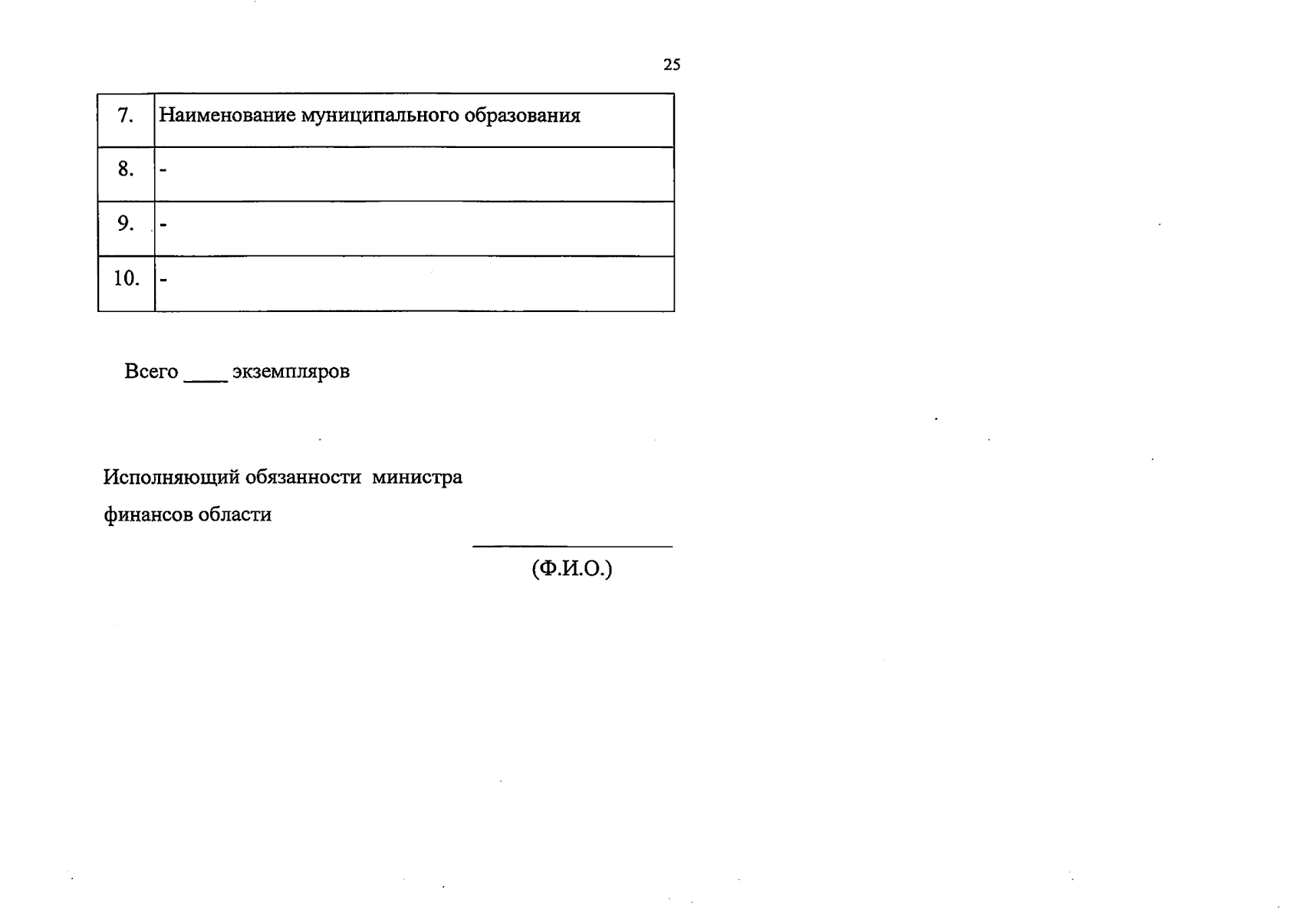 25

| 7. | Наименование муниципального образования |
|---|---|
| 8. | - |
| 9. | - |
| 10. | - |

Всего ____ экземпляров

Исполняющий обязанности министра финансов области

(Ф.И.О.)